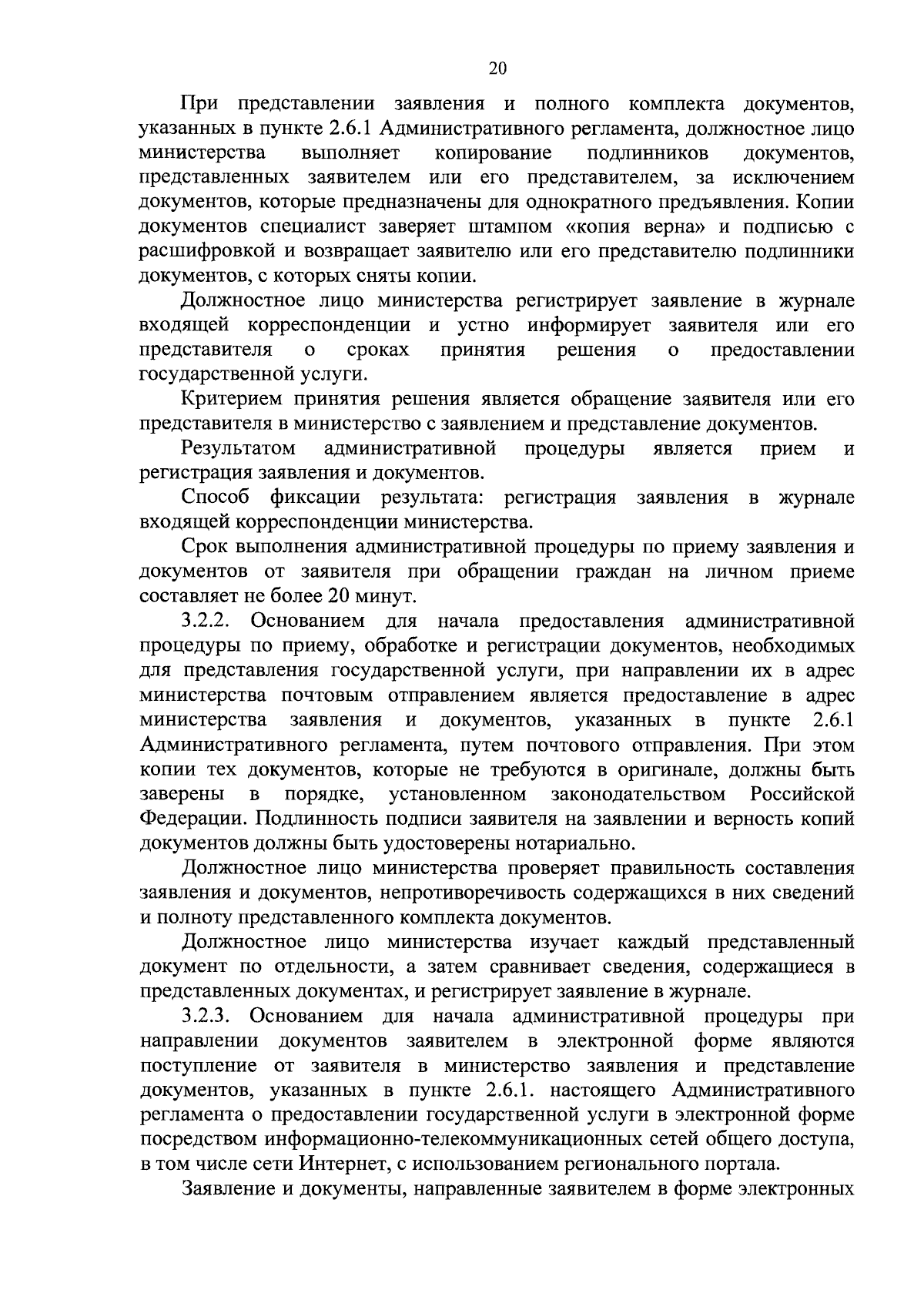 20

При представлении заявления и полного комплекта документов, указанных в пункте 2.6.1 Административного регламента, должностное лицо министерства выполняет копирование подлинников документов, представленных заявителем или его представителем, за исключением документов, которые предназначены для однократного предъявления. Копии документов специалист заверяет штампом «копия верна» и подписью с расшифровкой и возвращает заявителю или его представителю подлинники документов, с которых сняты копии.

Должностное лицо министерства регистрирует заявление в журнале входящей корреспонденции и устно информирует заявителя или его представителя о сроках принятия решения о предоставлении государственной услуги.

Критерием принятия решения является обращение заявителя или его представителя в министерство с заявлением и представление документов.

Результатом административной процедуры является прием и регистрация заявления и документов.

Способ фиксации результата: регистрация заявления в журнале входящей корреспонденции министерства.

Срок выполнения административной процедуры по приему заявления и документов от заявителя при обращении граждан на личном приеме составляет не более 20 минут.

3.2.2. Основанием для начала предоставления административной процедуры по приему, обработке и регистрации документов, необходимых для представления государственной услуги, при направлении их в адрес министерства почтовым отправлением является предоставление в адрес министерства заявления и документов, указанных в пункте 2.6.1 Административного регламента, путем почтового отправления. При этом копии тех документов, которые не требуются в оригинале, должны быть заверены в порядке, установленном законодательством Российской Федерации. Подлинность подписи заявителя на заявлении и верность копий документов должны быть удостоверены нотариально.

Должностное лицо министерства проверяет правильность составления заявления и документов, непротиворечивость содержащихся в них сведений и полноту представленного комплекта документов.

Должностное лицо министерства изучает каждый представленный документ по отдельности, а затем сравнивает сведения, содержащиеся в представленных документах, и регистрирует заявление в журнале.

3.2.3. Основанием для начала административной процедуры при направлении документов заявителем в электронной форме являются поступление от заявителя в министерство заявления и представление документов, указанных в пункте 2.6.1. настоящего Административного регламента о предоставлении государственной услуги в электронной форме посредством информационно-телекоммуникационных сетей общего доступа, в том числе сети Интернет, с использованием регионального портала.

Заявление и документы, направленные заявителем в форме электронных